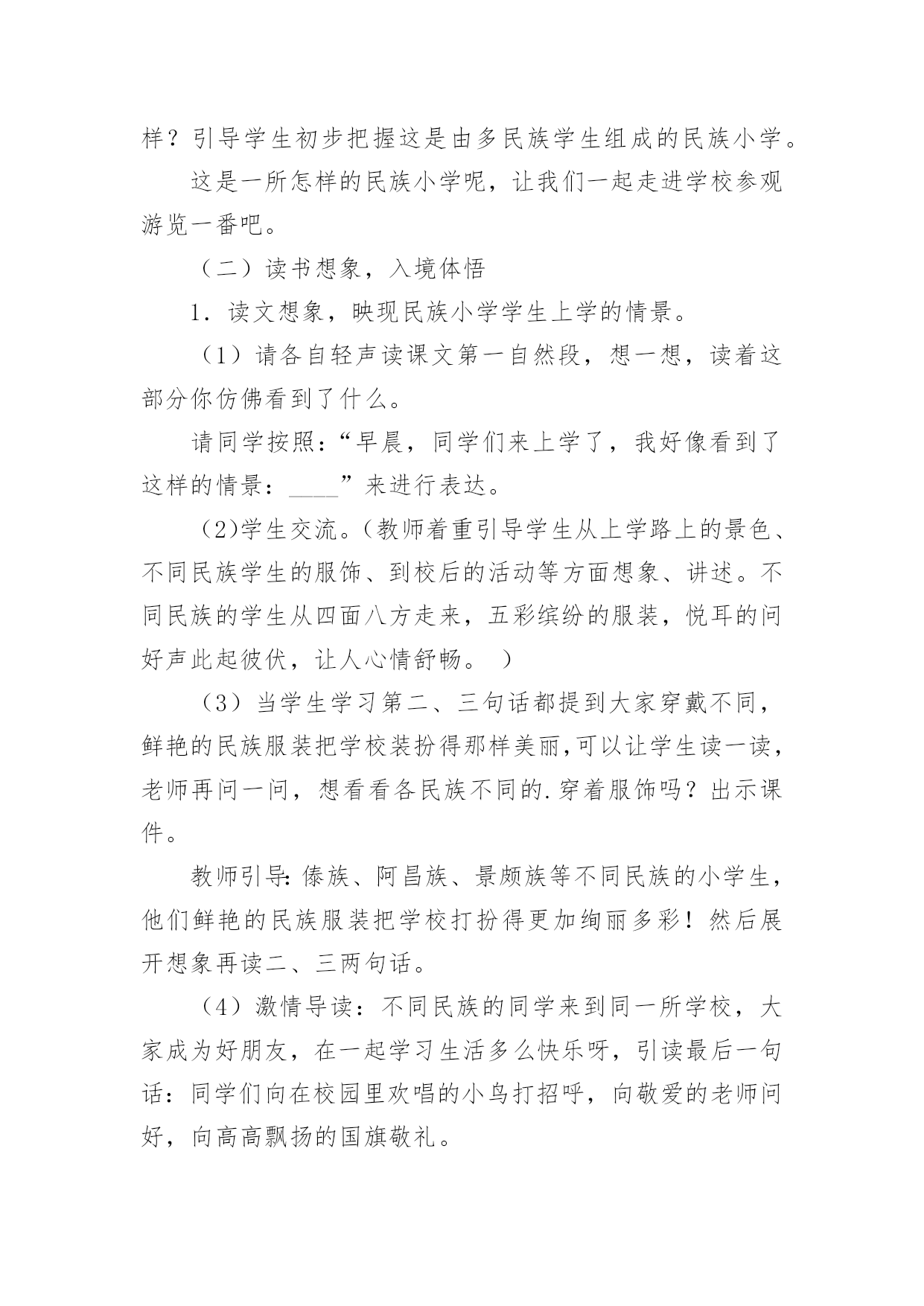 样？引导学生初步把握这是由多民族学生组成的民族小学。

这是一所怎样的民族小学呢，让我们一起走进学校参观游览一番吧。

（二）读书想象，入境体悟

1．读文想象，映现民族小学学生上学的情景。

（1）请各自轻声读课文第一自然段，想一想，读着这部分你仿佛看到了什么。

请同学按照：“早晨，同学们来上学了，我好像看到了这样的情景：____”来进行表达。

(2)学生交流。（教师着重引导学生从上学路上的景色、不同民族学生的服饰、到校后的活动等方面想象、讲述。不同民族的学生从四面八方走来，五彩缤纷的服装，悦耳的问好声此起彼伏，让人心情舒畅。 ）

（3）当学生学习第二、三句话都提到大家穿戴不同，鲜艳的民族服装把学校装扮得那样美丽,可以让学生读一读，老师再问一问，想看看各民族不同的.穿着服饰吗？出示课件。

教师引导:傣族、阿昌族、景颇族等不同民族的小学生，他们鲜艳的民族服装把学校打扮得更加绚丽多彩！然后展开想象再读二、三两句话。

（4）激情导读：不同民族的同学来到同一所学校，大家成为好朋友，在一起学习生活多么快乐呀，引读最后一句话：同学们向在校园里欢唱的小鸟打招呼，向敬爱的老师问好，向高高飘扬的国旗敬礼。